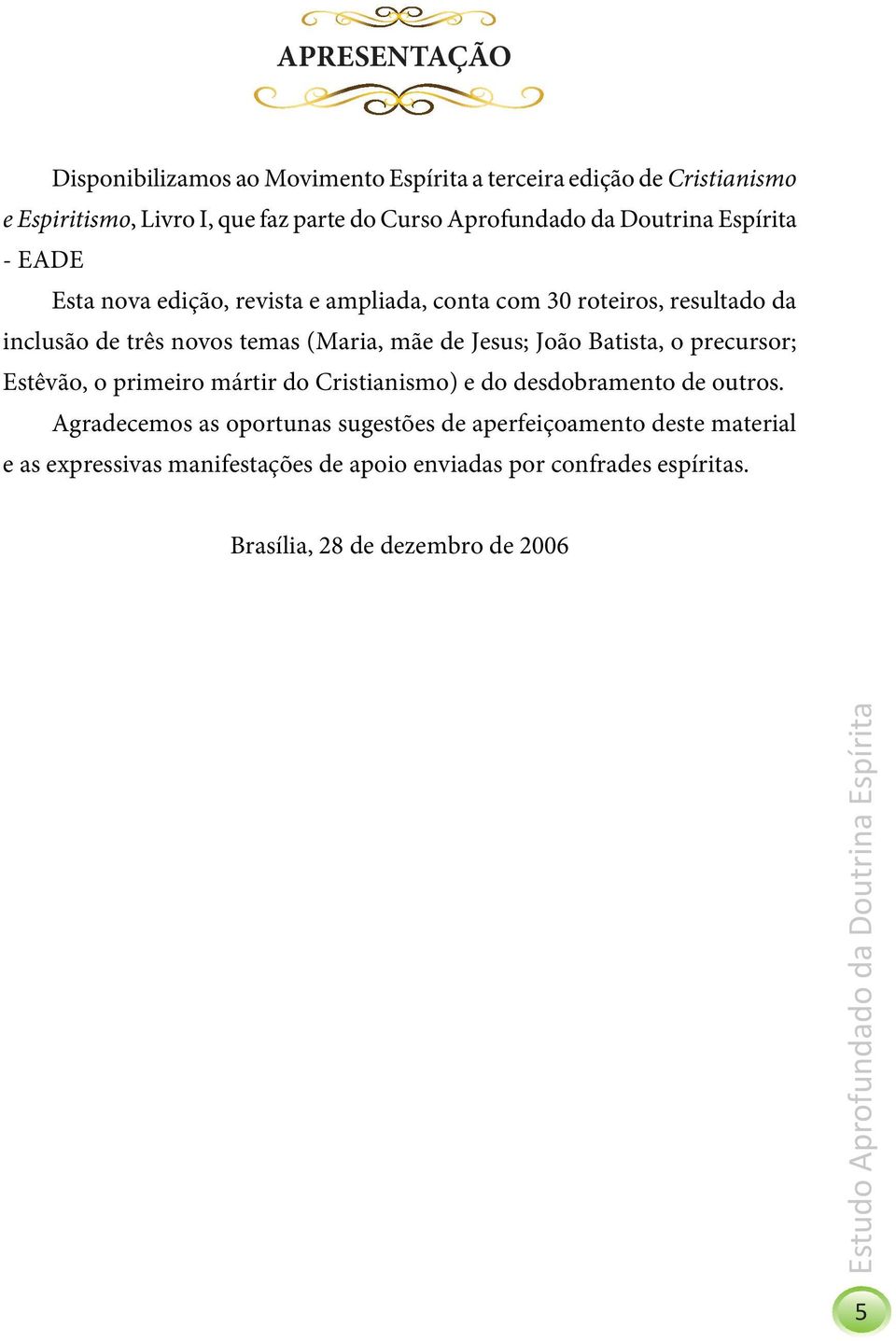 APRESENTAÇÃO

Disponibilizamos ao Movimento Espírita a terceira edição de Cristianismo e Espiritismo, Livro I, que faz parte do Curso Aprofundado da Doutrina Espírita - EADE

Esta nova edição, revista e ampliada, conta com 30 roteiros, resultado da inclusão de três novos temas (Maria, mãe de Jesus; João Batista, o precursor; Estêvão, o primeiro mártir do Cristianismo) e do desdobramento de outros.

Agradecemos as oportunas sugestões de aperfeiçoamento deste material e as expressivas manifestações de apoio enviadas por confrades espíritas.

Brasília, 28 de dezembro de 2006

Estudo Aprofundado da Doutrina Espírita

5